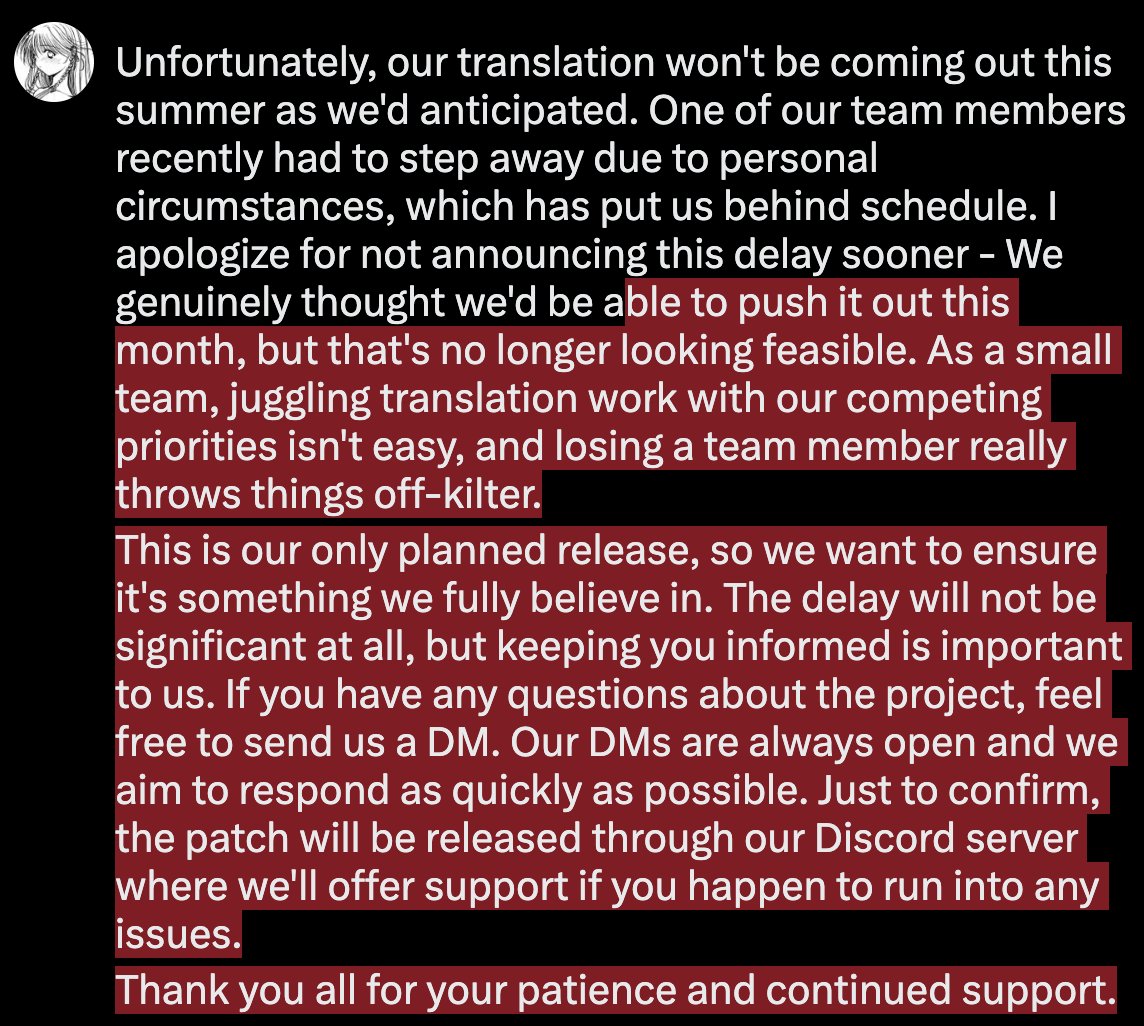 Unfortunately, our translation won't be coming out this summer as we'd anticipated. One of our team members recently had to step away due to personal circumstances, which has put us behind schedule. I apologize for not announcing this delay sooner - We genuinely thought we'd be able to push it out this month, but that's no longer looking feasible. As a small team, juggling translation work with our competing priorities isn't easy, and losing a team member really throws things off-kilter.

This is our only planned release, so we want to ensure it's something we fully believe in. The delay will not be significant at all, but keeping you informed is important to us. If you have any questions about the project, feel free to send us a DM. Our DMs are always open and we aim to respond as quickly as possible. Just to confirm, the patch will be released through our Discord server where we'll offer support if you happen to run into any issues.

Thank you all for your patience and continued support.